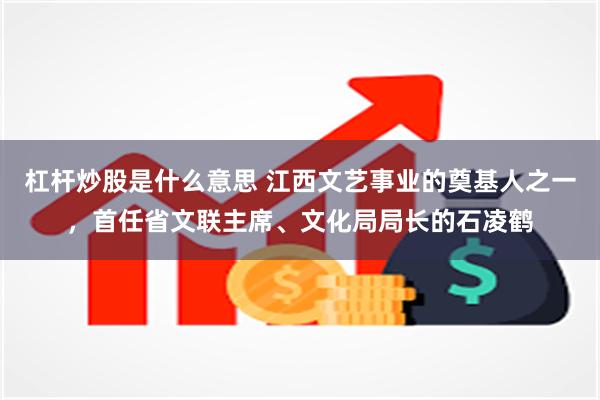 杠杆炒股是什么意思 江西文艺事业的奠基人之一，首任省文联主席、文化局局长的石凌鹤

$

$